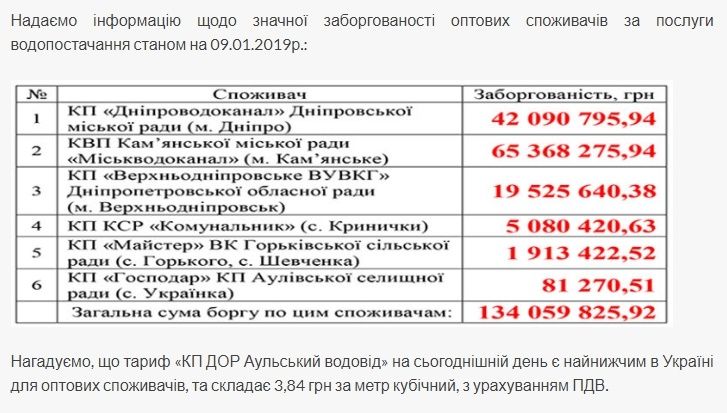 Надаємо інформацію щодо значної заборгованості оптових споживачів за послуги водопостачання станом на 09.01.2019р.:

| № | Споживач | Заборгованість, грн |
|---|---|---|
| 1 | КП «Дніпроводоканал» Дніпровської міської ради (м. Дніпро) | 42 090 795,94 |
| 2 | КВП Кам'янської міської ради «Міськводоканал» (м. Кам'янське) | 65 368 275,94 |
| 3 | КП «Верхньодніпровське ВУВКГ» Дніпропетровської обласної ради (м. Верхньодніпровськ) | 19 525 640,38 |
| 4 | КП КСР «Комунальник» (с. Кринички) | 5 080 420,63 |
| 5 | КП «Майстер» ВК Горьківської сільської ради (с. Горького, с. Шевченка) | 1 913 422,52 |
| 6 | КП «Господар» КП Аулівської селищної ради (с. Українка) | 81 270,51 |
| | Загальна сума боргу по цим споживачам: | 134 059 825,92 |

Нагадуємо, що тариф «КП ДОР Аульський водовід» на сьогоднішній день є найнижчим в Україні для оптових споживачів, та складає 3,84 грн за метр кубічний, з урахуванням ПДВ.